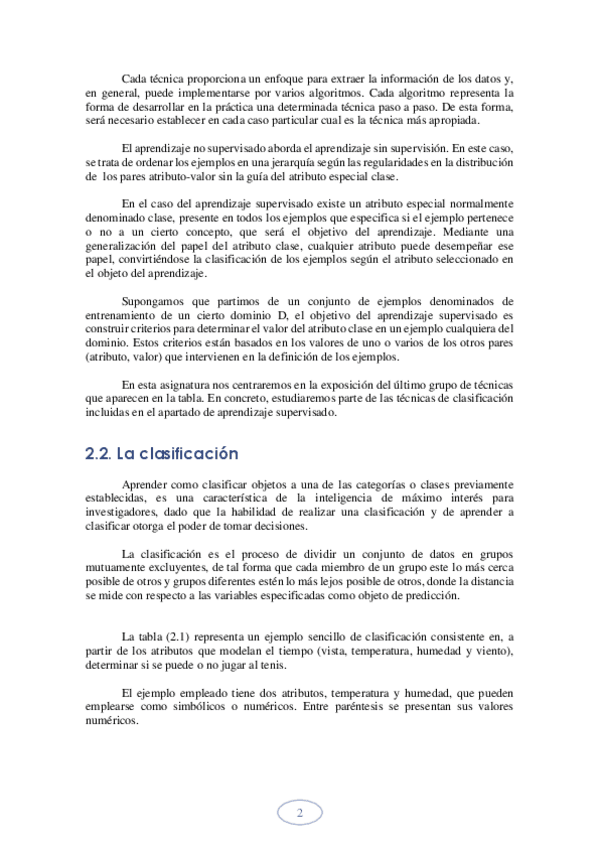 Cada técnica proporciona un enfoque para extraer la información de los datos y, en general, puede implementarse por varios algoritmos. Cada algoritmo representa la forma de desarrollar en la práctica una determinada técnica paso a paso. De esta forma, será necesario establecer en cada caso particular cual es la técnica más apropiada.

El aprendizaje no supervisado aborda el aprendizaje sin supervisión. En este caso, se trata de ordenar los ejemplos en una jerarquía según las regularidades en la distribución de los pares atributo-valor sin la guía del atributo especial clase.

En el caso del aprendizaje supervisado existe un atributo especial normalmente denominado clase, presente en todos los ejemplos que especifica si el ejemplo pertenece o no a un cierto concepto, que será el objetivo del aprendizaje. Mediante una generalización del papel del atributo clase, cualquier atributo puede desempeñar ese papel, convirtiéndose la clasificación de los ejemplos según el atributo seleccionado en el objeto del aprendizaje.

Supongamos que partimos de un conjunto de ejemplos denominados de entrenamiento de un cierto dominio D, el objetivo del aprendizaje supervisado es construir criterios para determinar el valor del atributo clase en un ejemplo cualquiera del dominio. Estos criterios están basados en los valores de uno o varios de los otros pares (atributo, valor) que intervienen en la definición de los ejemplos.

En esta asignatura nos centraremos en la exposición del último grupo de técnicas que aparecen en la tabla. En concreto, estudiaremos parte de las técnicas de clasificación incluidas en el apartado de aprendizaje supervisado.

2.2. La clasificación

Aprender como clasificar objetos a una de las categorías o clases previamente establecidas, es una característica de la inteligencia de máximo interés para investigadores, dado que la habilidad de realizar una clasificación y de aprender a clasificar otorga el poder de tomar decisiones.

La clasificación es el proceso de dividir un conjunto de datos en grupos mutuamente excluyentes, de tal forma que cada miembro de un grupo este lo más cerca posible de otros y grupos diferentes estén lo más lejos posible de otros, donde la distancia se mide con respecto a las variables especificadas como objeto de predicción.

La tabla (2.1) representa un ejemplo sencillo de clasificación consistente en, a partir de los atributos que modelan el tiempo (vista, temperatura, humedad y viento), determinar si se puede o no jugar al tenis.

El ejemplo empleado tiene dos atributos, temperatura y humedad, que pueden emplearse como simbólicos o numéricos. Entre paréntesis se presentan sus valores numéricos.

2